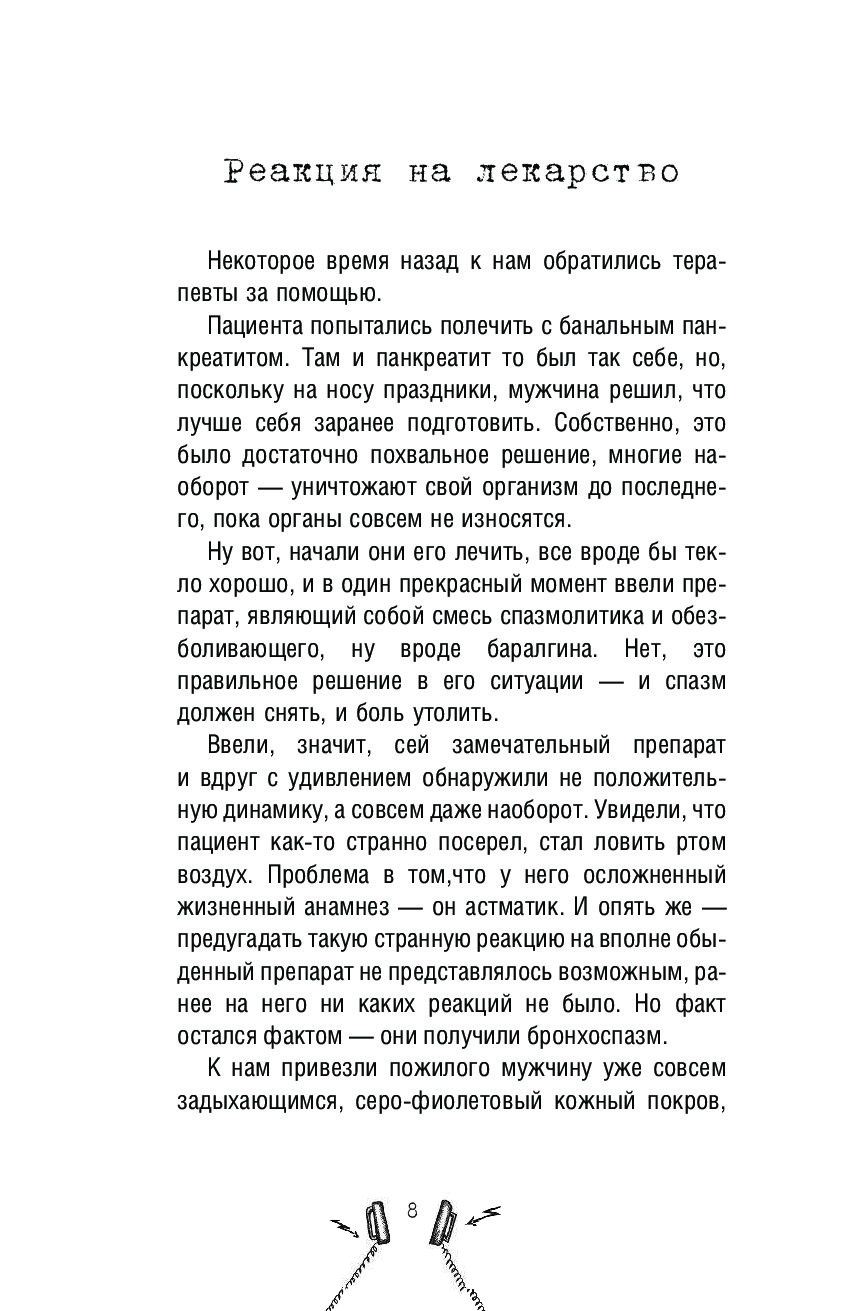 Реакция на лекарство

Некоторое время назад к нам обратились терапевты за помощью.

Пациента попытались полечить с банальным панкреатитом. Там и панкреатит то был так себе, но, поскольку на носу праздники, мужчина решил, что лучше себя заранее подготовить. Собственно, это было достаточно похвальное решение, многие наоборот — уничтожают свой организм до последнего, пока органы совсем не износятся.

Ну вот, начали они его лечить, все вроде бы текло хорошо, и в один прекрасный момент ввели препарат, являющий собой смесь спазмолитика и обезболивающего, ну вроде баралгина. Нет, это правильное решение в его ситуации — и спазм должен снять, и боль утолить.

Ввели, значит, сей замечательный препарат и вдруг с удивлением обнаружили не положительную динамику, а совсем даже наоборот. Увидели, что пациент как-то странно посерел, стал ловить ртом воздух. Проблема в том,что у него осложненный жизненный анамнез — он астматик. И опять же — предугадать такую странную реакцию на вполне обыденный препарат не представлялось возможным, ранее на него ни каких реакций не было. Но факт остался фактом — они получили бронхоспазм.

К нам привезли пожилого мужчину уже совсем задыхающимся, серо-фиолетовый кожный покров,

8